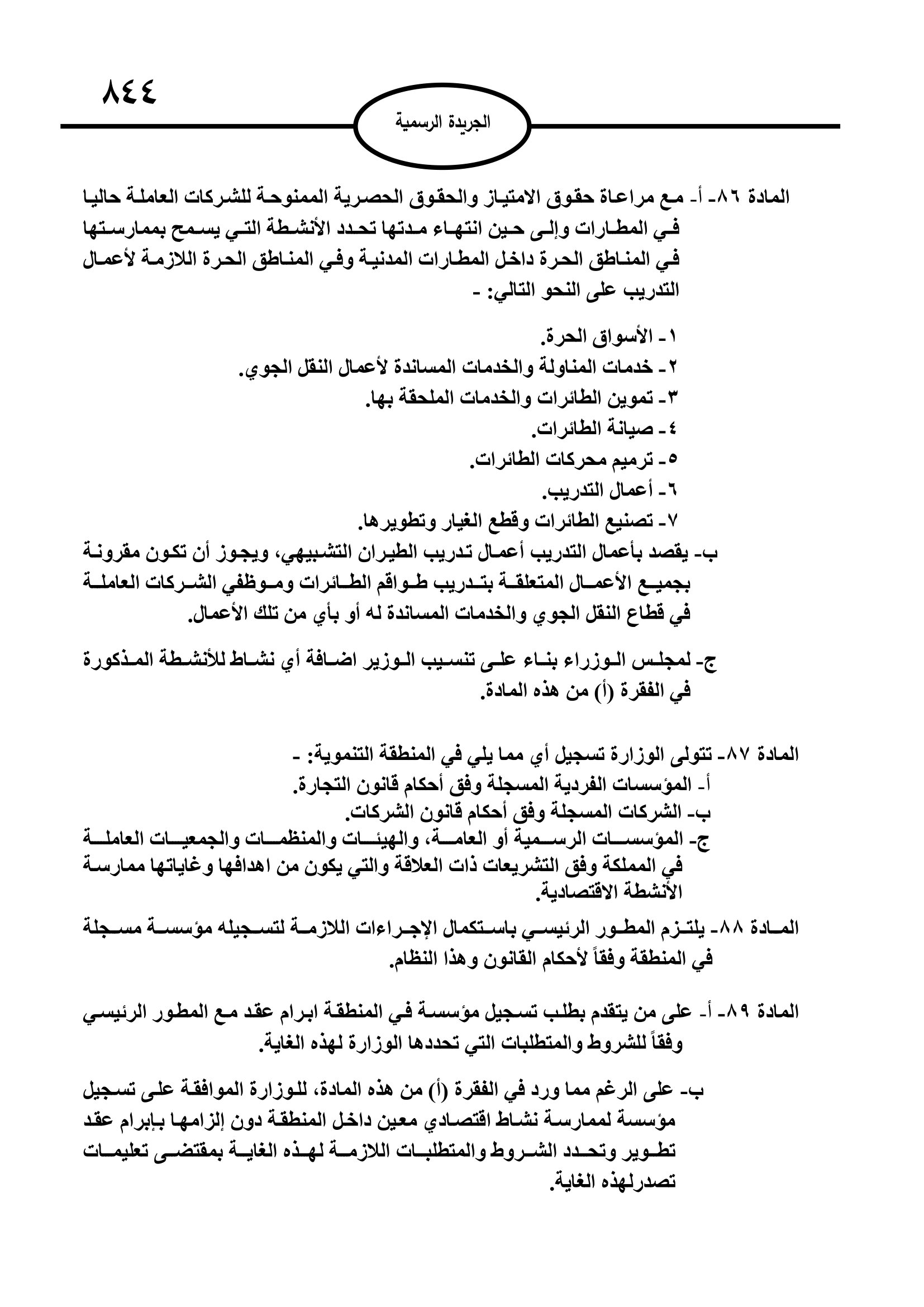 ٨٤٤

الجريدة الرسمية

المادة ٨٦- أ- مع مراعاة حقوق الامتياز والحقوق الحصرية الممنوحة للشركات العاملة حاليا في المطارات وإلى حين انتهاء مدتها تحدد الأنشطة التي يسمح بممارستها في المناطق الحرة داخل المطارات المدنية وفي المناطق الحرة اللازمة لأعمال التدريب على النحو التالي: -

١- الأسواق الحرة.
٢- خدمات المناولة والخدمات المساندة لأعمال النقل الجوي.
٣- تموين الطائرات والخدمات الملحقة بها.
٤- صيانة الطائرات.
٥- ترميم محركات الطائرات.
٦- أعمال التدريب.
٧- تصنيع الطائرات وقطع الغيار وتطويرها.

ب- يقصد بأعمال التدريب أعمال تدريب الطيران التشبيهي، ويجوز أن تكون مقرونة بجميع الأعمال المتعلقة بتدريب طواقم الطائرات وموظفي الشركات العاملة في قطاع النقل الجوي والخدمات المساندة له أو بأي من تلك الأعمال.

ج- لمجلس الوزراء بناء على تنسيب الوزير اضافة أي نشاط للأنشطة المذكورة في الفقرة (أ) من هذه المادة.

المادة ٨٧- تتولى الوزارة تسجيل أي مما يلي في المنطقة التنموية: -
أ- المؤسسات الفردية المسجلة وفق أحكام قانون التجارة.
ب- الشركات المسجلة وفق أحكام قانون الشركات.
ج- المؤسسات الرسمية أو العامة، والهيئات والمنظمات والجمعيات العاملة في المملكة وفق التشريعات ذات العلاقة والتي يكون من اهدافها وغاياتها ممارسة الأنشطة الاقتصادية.

المادة ٨٨- يلتزم المطور الرئيسي باستكمال الإجراءات اللازمة لتسجيله مؤسسة مسجلة في المنطقة وفقاً لأحكام القانون وهذا النظام.

المادة ٨٩- أ- على من يتقدم بطلب تسجيل مؤسسة في المنطقة ابرام عقد مع المطور الرئيسي وفقاً للشروط والمتطلبات التي تحددها الوزارة لهذه الغاية.

ب- على الرغم مما ورد في الفقرة (أ) من هذه المادة، للوزارة الموافقة على تسجيل مؤسسة لممارسة نشاط اقتصادي معين داخل المنطقة دون إلزامها بإبرام عقد تطوير وتحدد الشروط والمتطلبات اللازمة لهذه الغاية بمقتضى تعليمات تصدرلهذه الغاية.